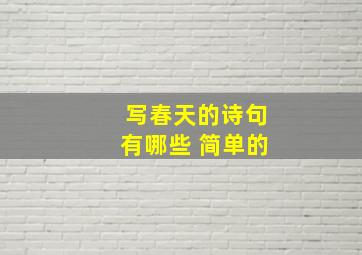 写春天的诗句
有哪些 简单的